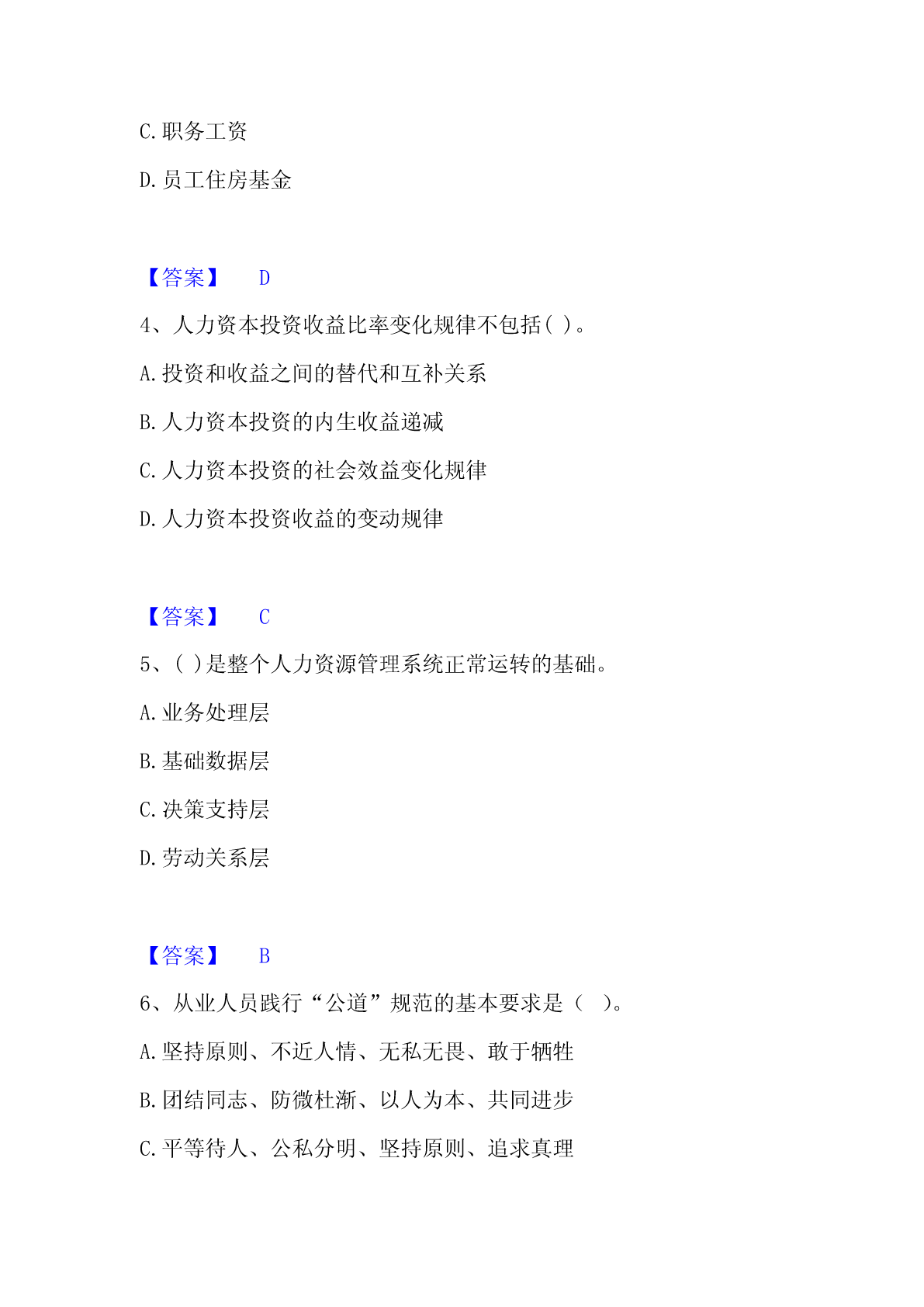 C. 职务工资

D. 员工住房基金

【答案】 D

4、人力资本投资收益比率变化规律不包括( )。

A. 投资和收益之间的替代和互补关系

B. 人力资本投资的内生收益递减

C. 人力资本投资的社会效益变化规律

D. 人力资本投资收益的变动规律

【答案】 C

5、( )是整个人力资源管理系统正常运转的基础。

A. 业务处理层

B. 基础数据层

C. 决策支持层

D. 劳动关系层

【答案】 B

6、从业人员践行“公道”规范的基本要求是（ ）。

A. 坚持原则、不近人情、无私无畏、敢于牺牲

B. 团结同志、防微杜渐、以人为本、共同进步

C. 平等待人、公私分明、坚持原则、追求真理